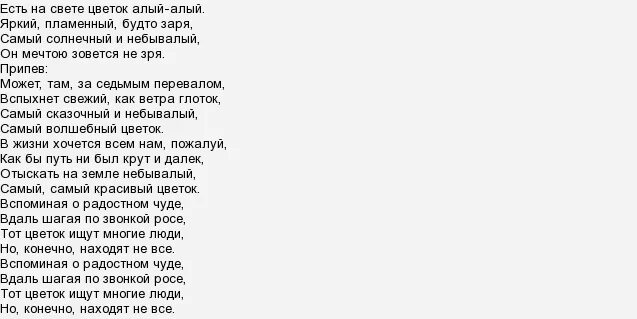 Есть на свете цветок алый-алый.
Яркий, пламенный, будто заря,
Самый солнечный и небывалый,
Он мечтою зовется не зря.
Припев:
Может, там, за седьмым перевалом,
Вспыхнет свежий, как ветра глоток,
Самый сказочный и небывалый,
Самый волшебный цветок.
В жизни хочется всем нам, пожалуй,
Как бы путь ни был крут и далек,
Отыскать на земле небывалый,
Самый, самый красивый цветок.
Вспоминая о радостном чуде,
Вдаль шагая по звонкой росе,
Тот цветок ищут многие люди,
Но, конечно, находят не все.
Вспоминая о радостном чуде,
Вдаль шагая по звонкой росе,
Тот цветок ищут многие люди,
Но, конечно, находят не все.